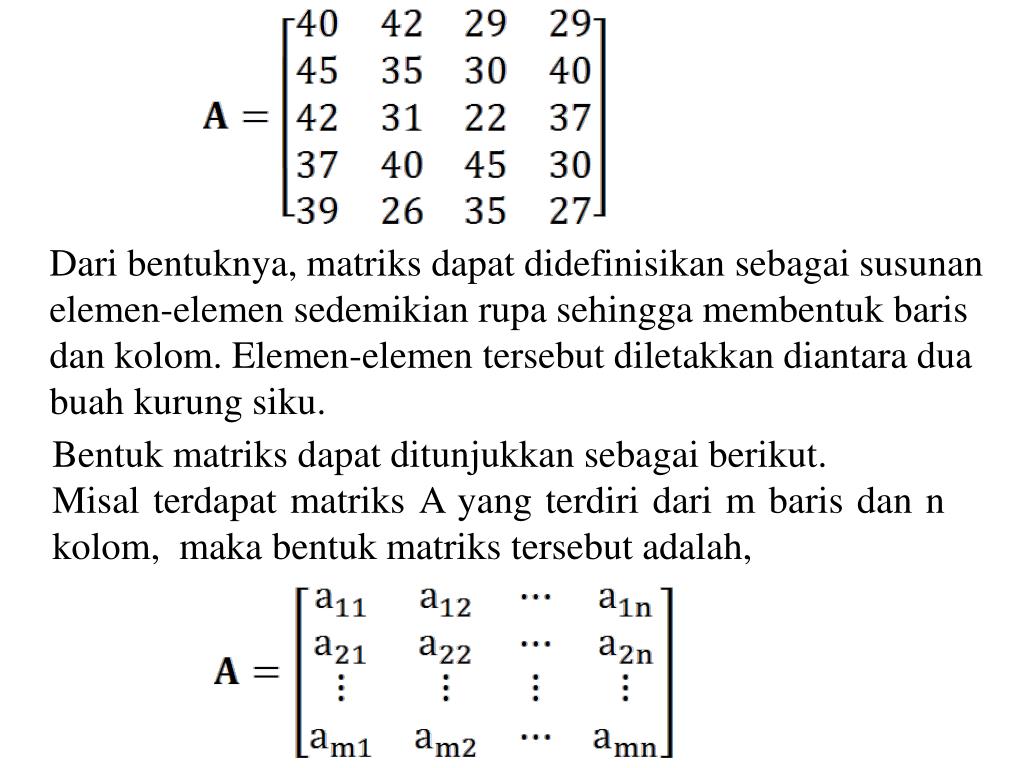 $\mathbf{A} = \begin{bmatrix} 40 & 42 & 29 & 29 \\ 45 & 35 & 30 & 40 \\ 42 & 31 & 22 & 37 \\ 37 & 40 & 45 & 30 \\ 39 & 26 & 35 & 27 \end{bmatrix}$

Dari bentuknya, matriks dapat didefinisikan sebagai susunan elemen-elemen sedemikian rupa sehingga membentuk baris dan kolom. Elemen-elemen tersebut diletakkan diantara dua buah kurung siku.

Bentuk matriks dapat ditunjukkan sebagai berikut.
Misal terdapat matriks A yang terdiri dari m baris dan n kolom, maka bentuk matriks tersebut adalah,

$\mathbf{A} = \begin{bmatrix} a_{11} & a_{12} & \cdots & a_{1n} \\ a_{21} & a_{22} & \cdots & a_{2n} \\ \vdots & \vdots & \vdots & \vdots \\ a_{m1} & a_{m2} & \cdots & a_{mn} \end{bmatrix}$